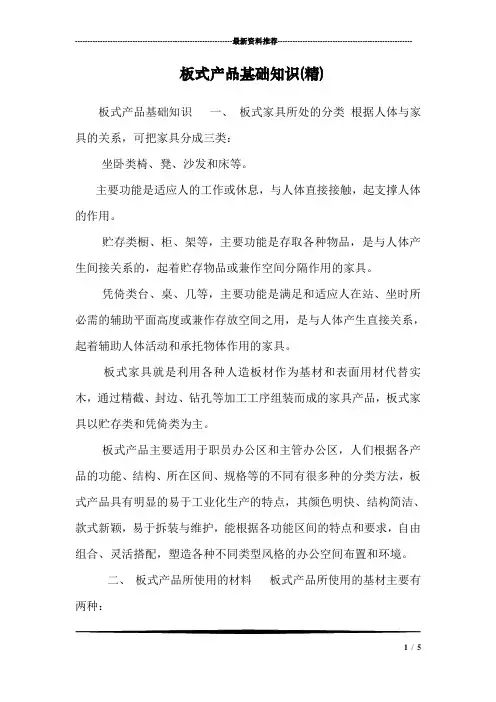 最新资料推荐

板式产品基础知识(精)

板式产品基础知识 一、 板式家具所处的分类 根据人体与家具的关系，可把家具分成三类：

坐卧类椅、凳、沙发和床等。

主要功能是适应人的工作或休息，与人体直接接触，起支撑人体的作用。

贮存类橱、柜、架等，主要功能是存取各种物品，是与人体产生间接关系的，起着贮存物品或兼作空间分隔作用的家具。

凭倚类台、桌、几等，主要功能是满足和适应人在站、坐时所必需的辅助平面高度或兼作存放空间之用，是与人体产生直接关系，起着辅助人体活动和承托物体作用的家具。

板式家具就是利用各种人造板材作为基材和表面用材代替实木，通过精截、封边、钻孔等加工工序组装而成的家具产品，板式家具以贮存类和凭倚类为主。

板式产品主要适用于职员办公区和主管办公区，人们根据各产品的功能、结构、所在区间、规格等的不同有很多种的分类方法，板式产品具有明显的易于工业化生产的特点，其颜色明快、结构简洁、款式新颖，易于拆装与维护，能根据各功能区间的特点和要求，自由组合、灵活搭配，塑造各种不同类型风格的办公空间布置和环境。

二、 板式产品所使用的材料 板式产品所使用的基材主要有两种：

1 / 5